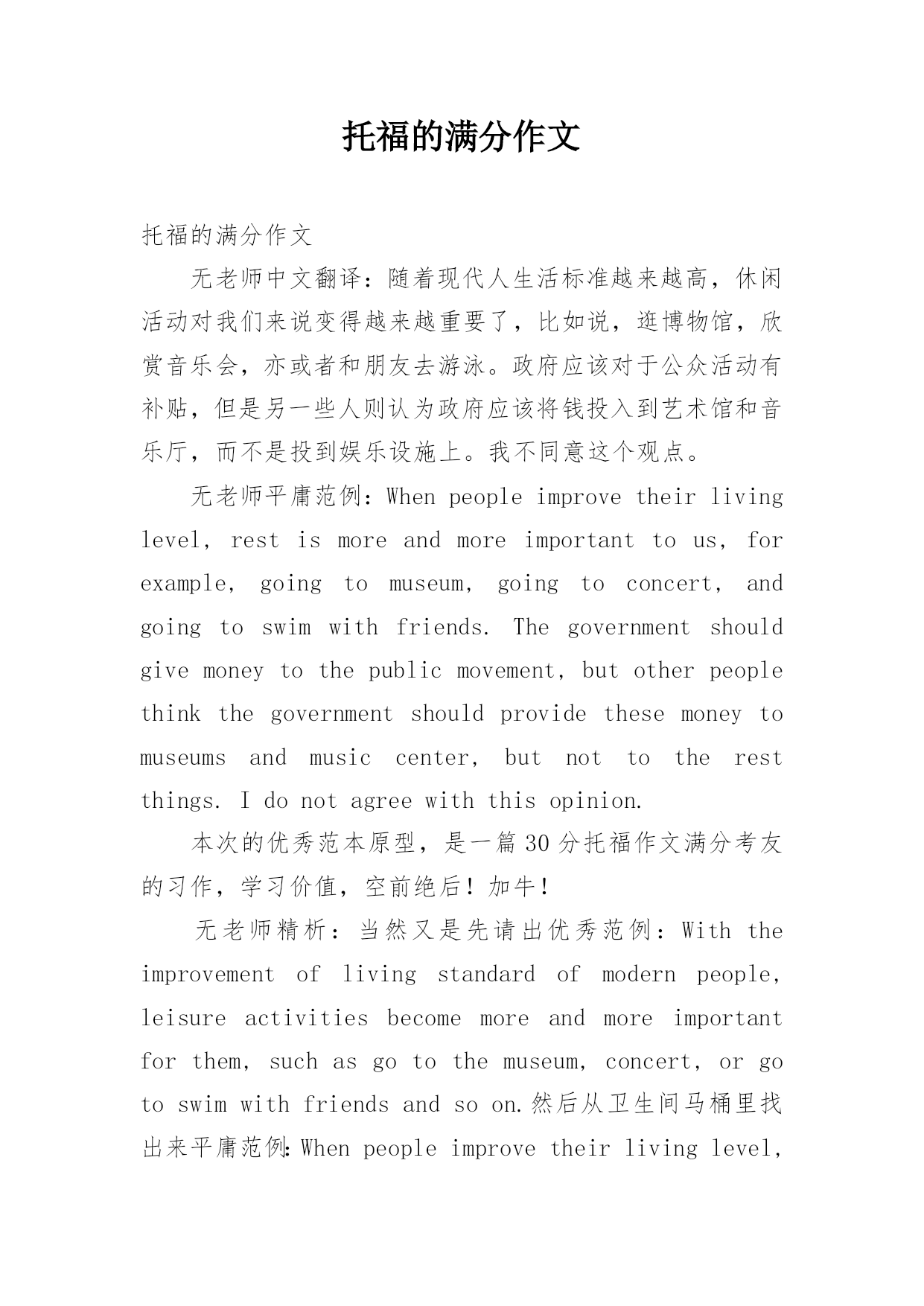 托福的满分作文

托福的满分作文

无老师中文翻译：随着现代人生活标准越来越高，休闲活动对我们来说变得越来越重要了，比如说，逛博物馆，欣赏音乐会，亦或者和朋友去游泳。政府应该对于公众活动有补贴，但是另一些人则认为政府应该将钱投入到艺术馆和音乐厅，而不是投到娱乐设施上。我不同意这个观点。

无老师平庸范例：When people improve their living level, rest is more and more important to us, for example, going to museum, going to concert, and going to swim with friends. The government should give money to the public movement, but other people think the government should provide these money to museums and music center, but not to the rest things. I do not agree with this opinion.

本次的优秀范本原型，是一篇30分托福作文满分考友的习作，学习价值，空前绝后！加牛！

无老师精析：当然又是先请出优秀范例：With the improvement of living standard of modern people, leisure activities become more and more important for them, such as go to the museum, concert, or go to swim with friends and so on.然后从卫生间马桶里找出来平庸范例：When people improve their living level,